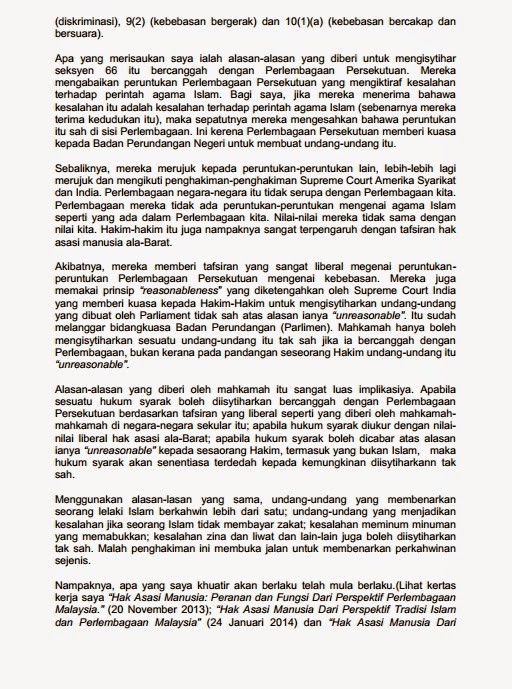 (diskriminasi), 9(2) (kebebasan bergerak) dan 10(1)(a) (kebebasan bercakap dan bersuara).

Apa yang merisaukan saya ialah alasan-alasan yang diberi untuk mengisytihar seksyen 66 itu bercanggah dengan Perlembagaan Persekutuan. Mereka mengabaikan peruntukan Perlembagaan Persekutuan yang mengiktiraf kesalahan terhadap perintah agama Islam. Bagi saya, jika mereka menerima bahawa kesalahan itu adalah kesalahan terhadap perintah agama Islam (sebenarnya mereka terima kedudukan itu), maka sepatutnya mereka mengesahkan bahawa peruntukan itu sah di sisi Perlembagaan. Ini kerena Perlembagaan Persekutuan memberi kuasa kepada Badan Perundangan Negeri untuk membuat undang-undang itu.

Sebaliknya, mereka merujuk kepada peruntukan-peruntukan lain, lebih-lebih lagi merujuk dan mengikuti penghakiman-penghakiman Supreme Court Amerika Syarikat dan India. Perlembagaan negara-negara itu tidak serupa dengan Perlembagaan kita. Perlembagaan mereka tidak ada peruntukan-peruntukan mengenai agama Islam seperti yang ada dalam Perlembagaan kita. Nilai-nilai mereka tidak sama dengan nilai kita. Hakim-hakim itu juga nampaknya sangat terpengaruh dengan tafsiran hak asasi manusia ala-Barat.

Akibatnya, mereka memberi tafsiran yang sangat liberal megenai peruntukan-peruntukan Perlembagaan Persekutuan mengenai kebebasan. Mereka juga memakai prinsip "reasonableness" yang diketengahkan oleh Supreme Court India yang memberi kuasa kepada Hakim-Hakim untuk mengisytiharkan undang-undang yang dibuat oleh Parliament tidak sah atas alasan ianya "unreasonable". Itu sudah melanggar bidangkuasa Badan Perundangan (Parlimen). Mahkamah hanya boleh mengisytiharkan sesuatu undang-undang itu tak sah jika ia bercanggah dengan Perlembagaan, bukan kerana pada pandangan seseorang Hakim undang-undang itu "unreasonable".

Alasan-alasan yang diberi oleh mahkamah itu sangat luas implikasiya. Apabila sesuatu hukum syarak boleh diisytiharkan bercanggah dengan Perlembagaan Persekutuan berdasarkan tafsiran yang liberal seperti yang diberi oleh mahkamah-mahkamah di negara-negara sekular itu; apabila hukum syarak diukur dengan nilai-nilai liberal hak asasi ala-Barat; apabila hukum syarak boleh dicabar atas alasan ianya "unreasonable" kepada sesaorang Hakim, termasuk yang bukan Islam, maka hukum syarak akan senentiasa terdedah kepada kemungkinan diisytiharkann tak sah.

Menggunakan alasan-lasan yang sama, undang-undang yang membenarkan seorang lelaki Islam berkahwin lebih dari satu; undang-undang yang menjadikan kesalahan jika seorang Islam tidak membayar zakat; kesalahan meminum minuman yang memabukkan; kesalahan zina dan liwat dan lain-lain juga boleh diisytiharkan tak sah. Malah penghakiman ini membuka jalan untuk membenarkan perkahwinan sejenis.

Nampaknya, apa yang saya khuatir akan berlaku telah mula berlaku.(Lihat kertas kerja saya "Hak Asasi Manusia: Peranan dan Fungsi Dari Perspektif Perlembagaan Malaysia." (20 November 2013); "Hak Asasi Manusia Dari Perspektif Tradisi Islam dan Perlembagaan Malaysia" (24 Januari 2014) dan "Hak Asasi Manusia Dari